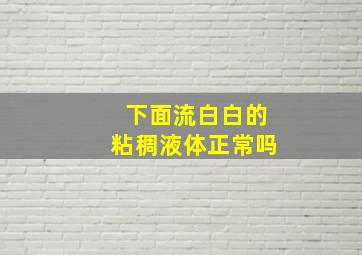 下面流白白的
粘稠液体正常吗